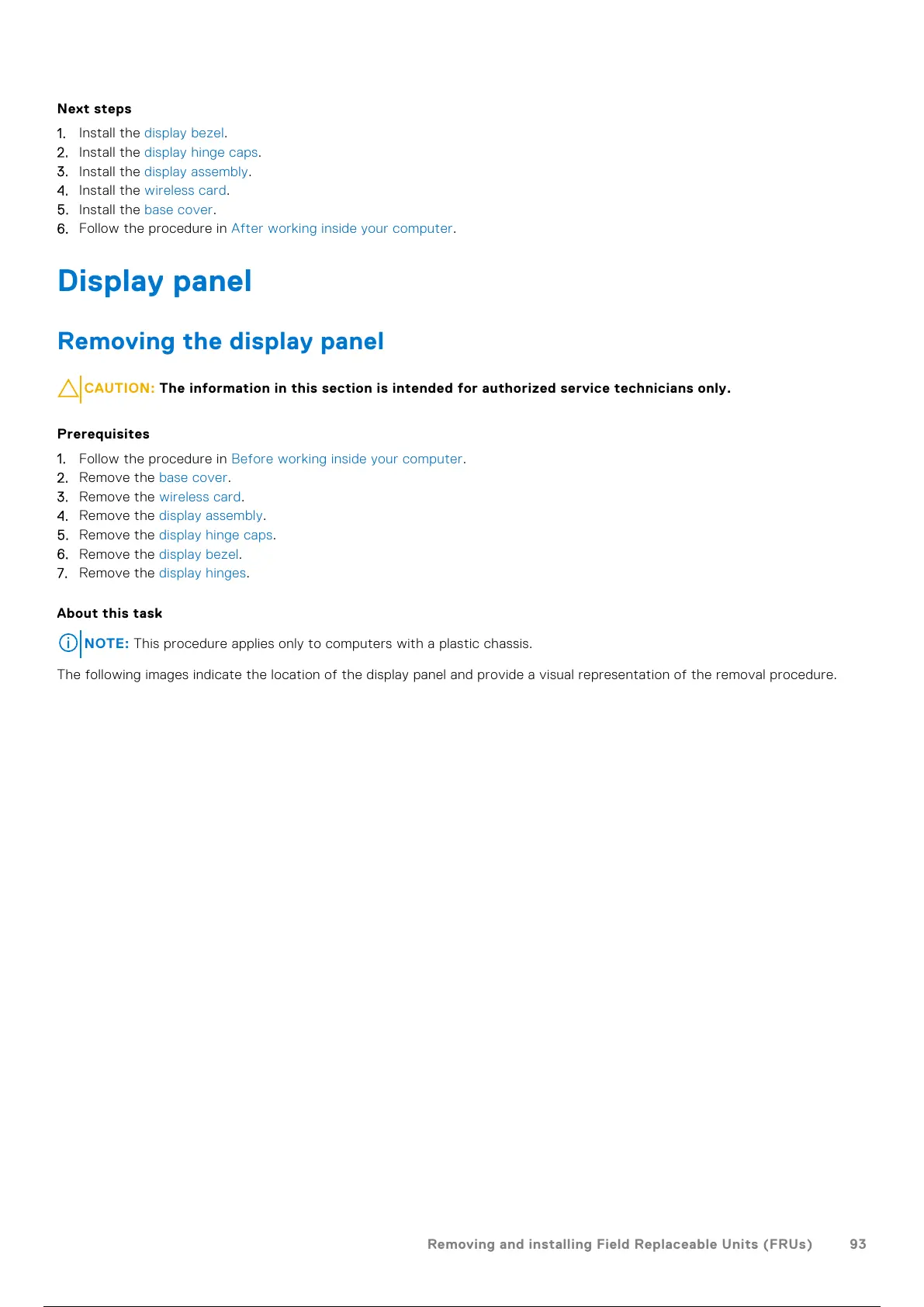 Next steps

1. Install the display bezel.
2. Install the display hinge caps.
3. Install the display assembly.
4. Install the wireless card.
5. Install the base cover.
6. Follow the procedure in After working inside your computer.

Display panel

Removing the display panel

CAUTION: The information in this section is intended for authorized service technicians only.

Prerequisites

1. Follow the procedure in Before working inside your computer.
2. Remove the base cover.
3. Remove the wireless card.
4. Remove the display assembly.
5. Remove the display hinge caps.
6. Remove the display bezel.
7. Remove the display hinges.

About this task

NOTE: This procedure applies only to computers with a plastic chassis.

The following images indicate the location of the display panel and provide a visual representation of the removal procedure.

Removing and installing Field Replaceable Units (FRUs) 93